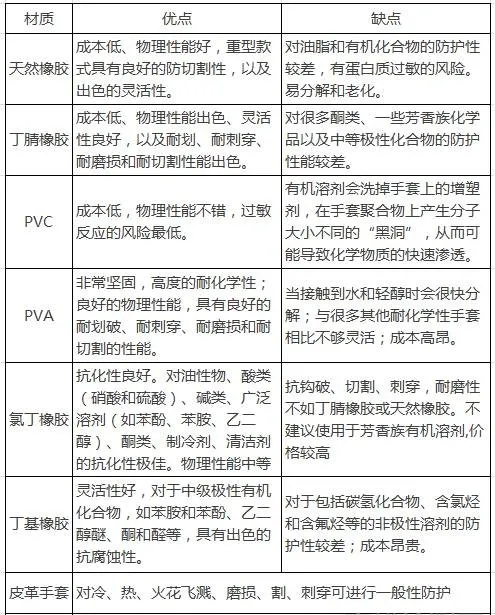 | 材质 | 优点 | 缺点 |
|---|---|---|
| 天然橡胶 | 成本低、物理性能好，重型款式具有良好的防切割性，以及出色的灵活性。 | 对油脂和有机化合物的防护性较差，有蛋白质过敏的风险。易分解和老化。 |
| 丁腈橡胶 | 成本低、物理性能出色、灵活性良好，以及耐划、耐刺穿、耐磨损和耐切割性能出色。 | 对很多酮类、一些芳香族化学品以及中等极性化合物的防护性能较差。 |
| PVC | 成本低，物理性能不错，过敏反应的风险最低。 | 有机溶剂会洗掉手套上的增塑剂，在手套聚合物上产生分子大小不同的“黑洞”，从而可能导致化学物质的快速渗透。 |
| PVA | 非常坚固，高度的耐化学性；良好的物理性能，具有良好的耐划破、耐刺穿、耐磨损和耐切割的性能。 | 当接触到水和轻醇时会很快分解；与很多其他耐化学性手套相比不够灵活；成本高昂。 |
| 氯丁橡胶 | 抗化性良好。对油性物、酸类（硝酸和硫酸）、碱类、广泛溶剂（如苯酚、苯胺、乙二醇）、酮类、制冷剂、清洁剂的抗化性极佳。物理性能中等 | 抗钩破、切割、刺穿，耐磨性不如丁腈橡胶或天然橡胶。不建议使用于芳香族有机溶剂,价格较高 |
| 丁基橡胶 | 灵活性好，对于中级极性有机化合物，如苯胺和苯酚、乙二醇醚、酮和醛等，具有出色的抗腐蚀性。 | 对于包括碳氢化合物、含氯烃和含氟烃等的非极性溶剂的防护性较差；成本昂贵。 |
| 皮革手套 | 对冷、热、火花飞溅、磨损、割、刺穿可进行一般性防护 | |